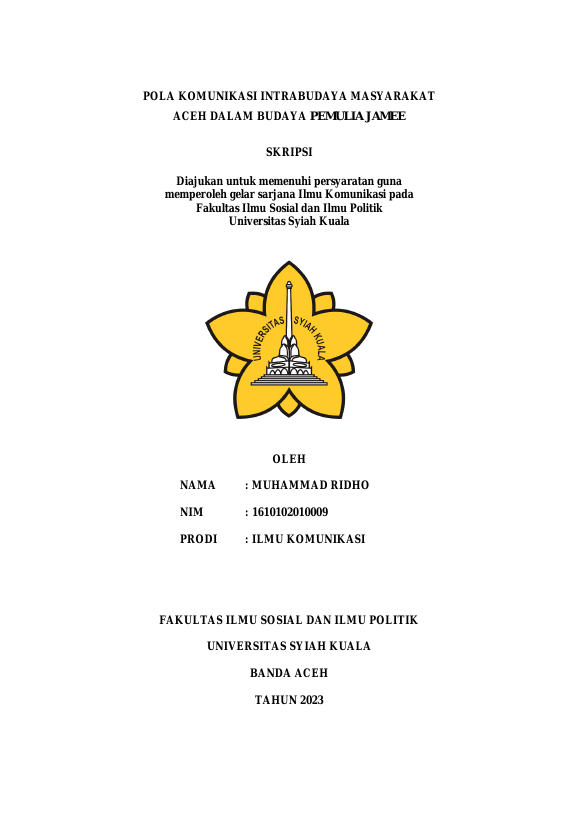 POLA KOMUNIKASI INTRABUDAYA MASYARAKAT ACEH DALAM BUDAYA PEMULIA JAMEE

SKRIPSI

Diajukan untuk memenuhi persyaratan guna memperoleh gelar sarjana Ilmu Komunikasi pada Fakultas Ilmu Sosial dan Ilmu Politik Universitas Syiah Kuala

UNIVERSITAS SYIAH KUALA

OLEH

NAMA : MUHAMMAD RIDHO

NIM : 1610102010009

PRODI : ILMU KOMUNIKASI

FAKULTAS ILMU SOSIAL DAN ILMU POLITIK

UNIVERSITAS SYIAH KUALA

BANDA ACEH

TAHUN 2023